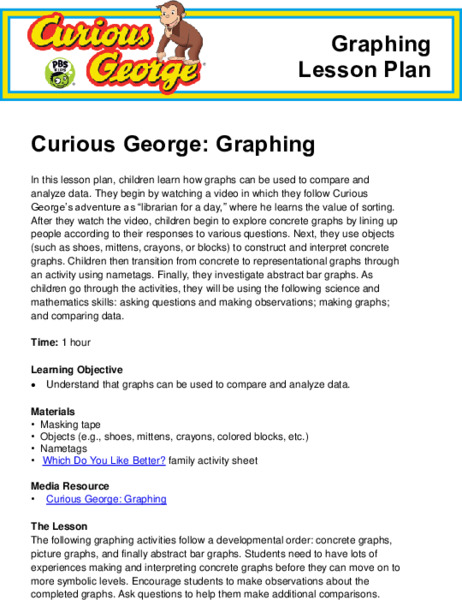 Curious George

PBS KIDS

Graphing Lesson Plan

Curious George: Graphing

In this lesson plan, children learn how graphs can be used to compare and analyze data. They begin by watching a video in which they follow Curious George's adventure as "librarian for a day," where he learns the value of sorting. After they watch the video, children begin to explore concrete graphs by lining up people according to their responses to various questions. Next, they use objects (such as shoes, mittens, crayons, or blocks) to construct and interpret concrete graphs. Children then transition from concrete to representational graphs through an activity using nametags. Finally, they investigate abstract bar graphs. As children go through the activities, they will be using the following science and mathematics skills: asking questions and making observations; making graphs; and comparing data.

Time: 1 hour

Learning Objective
• Understand that graphs can be used to compare and analyze data.

Materials
• Masking tape
• Objects (e.g., shoes, mittens, crayons, colored blocks, etc.)
• Nametags
• Which Do You Like Better? family activity sheet

Media Resource
• Curious George: Graphing

The Lesson
The following graphing activities follow a developmental order: concrete graphs, picture graphs, and finally abstract bar graphs. Students need to have lots of experiences making and interpreting concrete graphs before they can move on to more symbolic levels. Encourage students to make observations about the completed graphs. Ask questions to help them make additional comparisons.